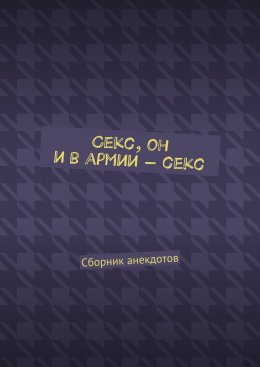 СЕКС, ОН
И В АРМИИ — СЕКС

Сборник анекдотов